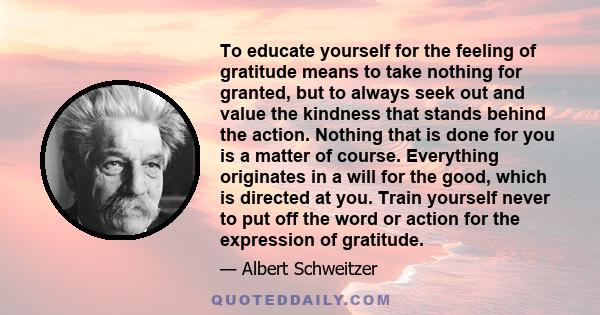 To educate yourself for the feeling of gratitude means to take nothing for granted, but to always seek out and value the kindness that stands behind the action. Nothing that is done for you is a matter of course. Everything originates in a will for the good, which is directed at you. Train yourself never to put off the word or action for the expression of gratitude.

— Albert Schweitzer

QUOTEDDAILY.COM